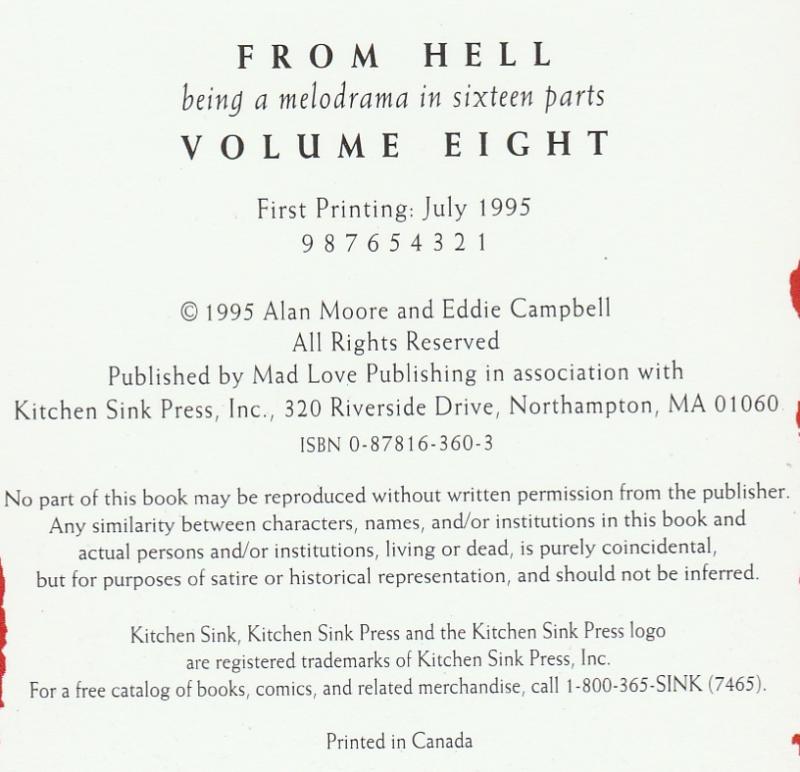 FROM HELL
being a melodrama in sixteen parts
VOLUME EIGHT

First Printing: July 1995
9 8 7 6 5 4 3 2 1

© 1995 Alan Moore and Eddie Campbell
All Rights Reserved
Published by Mad Love Publishing in association with
Kitchen Sink Press, Inc., 320 Riverside Drive, Northampton, MA 01060
ISBN 0-87816-360-3

No part of this book may be reproduced without written permission from the publisher. Any similarity between characters, names, and/or institutions in this book and actual persons and/or institutions, living or dead, is purely coincidental, but for purposes of satire or historical representation, and should not be inferred.

Kitchen Sink, Kitchen Sink Press and the Kitchen Sink Press logo are registered trademarks of Kitchen Sink Press, Inc.
For a free catalog of books, comics, and related merchandise, call 1-800-365-SINK (7465).

Printed in Canada